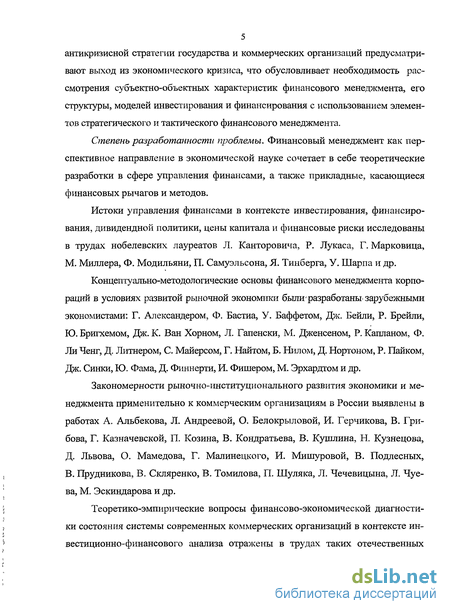 5

антикризисной стратегии государства и коммерческих организаций предусматривают выход из экономического кризиса, что обусловливает необходимость рассмотрения субъектно-объектных характеристик финансового менеджмента, его структуры, моделей инвестирования и финансирования с использованием элементов стратегического и тактического финансового менеджмента.

Степень разработанности проблемы. Финансовый менеджмент как перспективное направление в экономической науке сочетает в себе теоретические разработки в сфере управления финансами, а также прикладные, касающиеся финансовых рычагов и методов.

Истоки управления финансами в контексте инвестирования, финансирования, дивидендной политики, цены капитала и финансовые риски исследованы в трудах нобелевских лауреатов Л. Канторовича, Р. Лукаса, Г. Марковица, М. Миллера, Ф. Модильяни, П. Самуэльсона, Я. Тинберга, У. Шарпа и др.

Концептуально-методологические основы финансового менеджмента корпораций в условиях развитой рыночной экономики были разработаны зарубежными экономистами: Г. Александером, Ф. Бастиа, У. Баффетом, Дж. Бейли, Р. Брейли, Ю. Бригхемом, Дж. К. Ван Хорном, Л. Гапенски, М. Дженсеном, Р. Капланом, Ф. Ли Ченг, Д. Литнером, С. Майерсом, Г. Найтом, Б. Нилом, Д. Нортоном, Р. Пайком, Дж. Синки, Ю. Фама, Д. Финнерти, И. Фишером, М. Эрхардтом и др.

Закономерности рыночно-институционального развития экономики и менеджмента применительно к коммерческим организациям в России выявлены в работах А. Альбекова, Л. Андреевой, О. Белокрыловой, И. Герчикова, В. Грибова, Г. Казначевской, П. Козина, В. Кондратьева, В. Кушлина, Н. Кузнецова, Д. Львова, О. Мамедова, Г. Малинецкого, И. Мишуровой, В. Подлесных, В. Прудникова, В. Скляренко, В. Томилова, П. Шуляка, Л. Чечевицына, Л. Чуева, М. Эскиндарова и др.

Теоретико-эмпирические вопросы финансово-экономической диагностики состояния системы современных коммерческих организаций в контексте инвестиционно-финансового анализа отражены в трудах таких отечественных

dsLib.net
библиотека диссертаций